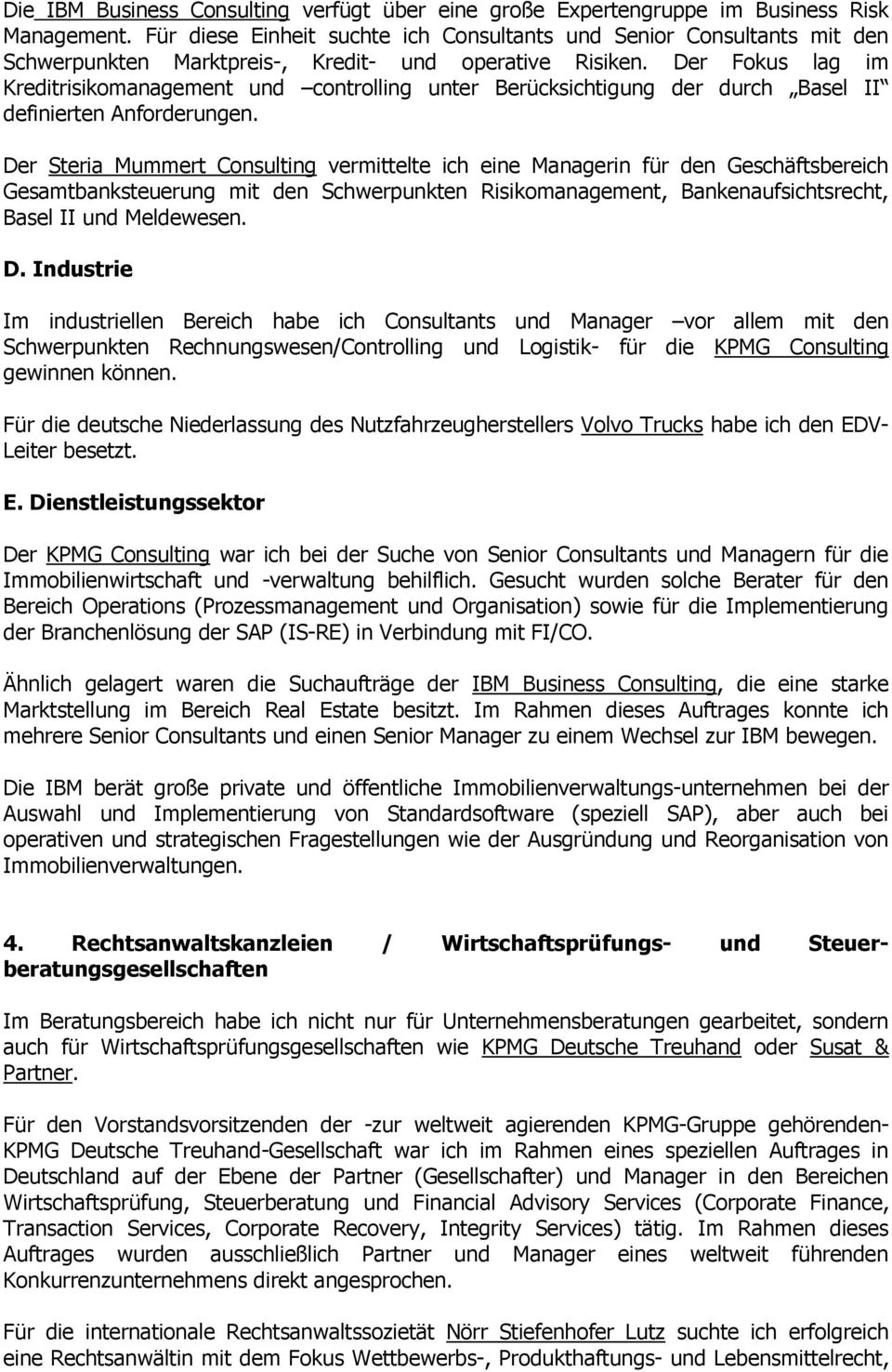 Die IBM Business Consulting verfügt über eine große Expertengruppe im Business Risk Management. Für diese Einheit suchte ich Consultants und Senior Consultants mit den Schwerpunkten Marktpreis-, Kredit- und operative Risiken. Der Fokus lag im Kreditrisikomanagement und –controlling unter Berücksichtigung der durch „Basel II“ definierten Anforderungen.

Der Steria Mummert Consulting vermittelte ich eine Managerin für den Geschäftsbereich Gesamtbanksteuerung mit den Schwerpunkten Risikomanagement, Bankenaufsichtsrecht, Basel II und Meldewesen.

D. Industrie

Im industriellen Bereich habe ich Consultants und Manager –vor allem mit den Schwerpunkten Rechnungswesen/Controlling und Logistik- für die KPMG Consulting gewinnen können.

Für die deutsche Niederlassung des Nutzfahrzeugherstellers Volvo Trucks habe ich den EDV-Leiter besetzt.

E. Dienstleistungssektor

Der KPMG Consulting war ich bei der Suche von Senior Consultants und Managern für die Immobilienwirtschaft und -verwaltung behilflich. Gesucht wurden solche Berater für den Bereich Operations (Prozessmanagement und Organisation) sowie für die Implementierung der Branchenlösung der SAP (IS-RE) in Verbindung mit FI/CO.

Ähnlich gelagert waren die Suchaufträge der IBM Business Consulting, die eine starke Marktstellung im Bereich Real Estate besitzt. Im Rahmen dieses Auftrages konnte ich mehrere Senior Consultants und einen Senior Manager zu einem Wechsel zur IBM bewegen.

Die IBM berät große private und öffentliche Immobilienverwaltungs-unternehmen bei der Auswahl und Implementierung von Standardsoftware (speziell SAP), aber auch bei operativen und strategischen Fragestellungen wie der Ausgründung und Reorganisation von Immobilienverwaltungen.

4. Rechtsanwaltskanzleien / Wirtschaftsprüfungs- und Steuerberatungsgesellschaften

Im Beratungsbereich habe ich nicht nur für Unternehmensberatungen gearbeitet, sondern auch für Wirtschaftsprüfungsgesellschaften wie KPMG Deutsche Treuhand oder Susat & Partner.

Für den Vorstandsvorsitzenden der -zur weltweit agierenden KPMG-Gruppe gehörenden- KPMG Deutsche Treuhand-Gesellschaft war ich im Rahmen eines speziellen Auftrages in Deutschland auf der Ebene der Partner (Gesellschafter) und Manager in den Bereichen Wirtschaftsprüfung, Steuerberatung und Financial Advisory Services (Corporate Finance, Transaction Services, Corporate Recovery, Integrity Services) tätig. Im Rahmen dieses Auftrages wurden ausschließlich Partner und Manager eines weltweit führenden Konkurrenzunternehmens direkt angesprochen.

Für die internationale Rechtsanwaltssozietät Nörr Stiefenhofer Lutz suchte ich erfolgreich eine Rechtsanwältin mit dem Fokus Wettbewerbs-, Produkthaftungs- und Lebensmittelrecht,